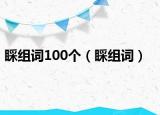 睬组词100个（睬组词）